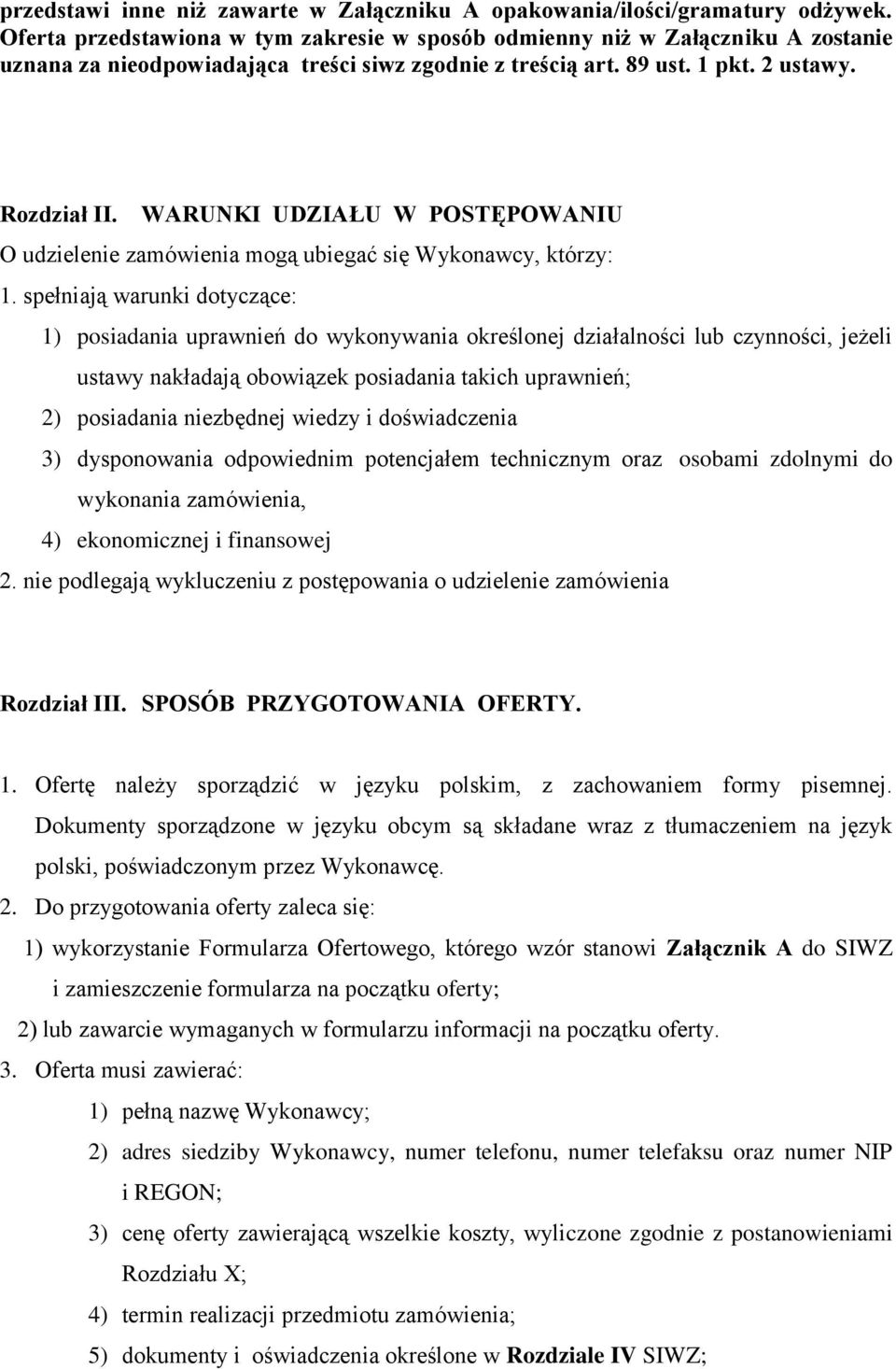 przedstawi inne niż zawarte w Załączniku A opakowania/ilości/gramatury odżywek. Oferta przedstawiona w tym zakresie w sposób odmienny niż w Załączniku A zostanie uznana za nieodpowiadająca treści siwz zgodnie z treścią art. 89 ust. 1 pkt. 2 ustawy.

Rozdział II. WARUNKI UDZIAŁU W POSTĘPOWANIU

O udzielenie zamówienia mogą ubiegać się Wykonawcy, którzy:

1. spełniają warunki dotyczące:

1) posiadania uprawnień do wykonywania określonej działalności lub czynności, jeżeli ustawy nakładają obowiązek posiadania takich uprawnień;

2) posiadania niezbędnej wiedzy i doświadczenia

3) dysponowania odpowiednim potencjałem technicznym oraz osobami zdolnymi do wykonania zamówienia,

4) ekonomicznej i finansowej

2. nie podlegają wykluczeniu z postępowania o udzielenie zamówienia

Rozdział III. SPOSÓB PRZYGOTOWANIA OFERTY.

1. Ofertę należy sporządzić w języku polskim, z zachowaniem formy pisemnej. Dokumenty sporządzone w języku obcym są składane wraz z tłumaczeniem na język polski, poświadczonym przez Wykonawcę.

2. Do przygotowania oferty zaleca się:

1) wykorzystanie Formularza Ofertowego, którego wzór stanowi Załącznik A do SIWZ i zamieszczenie formularza na początku oferty;

2) lub zawarcie wymaganych w formularzu informacji na początku oferty.

3. Oferta musi zawierać:

1) pełną nazwę Wykonawcy;

2) adres siedziby Wykonawcy, numer telefonu, numer telefaksu oraz numer NIP i REGON;

3) cenę oferty zawierającą wszelkie koszty, wyliczone zgodnie z postanowieniami Rozdziału X;

4) termin realizacji przedmiotu zamówienia;

5) dokumenty i oświadczenia określone w Rozdziale IV SIWZ;